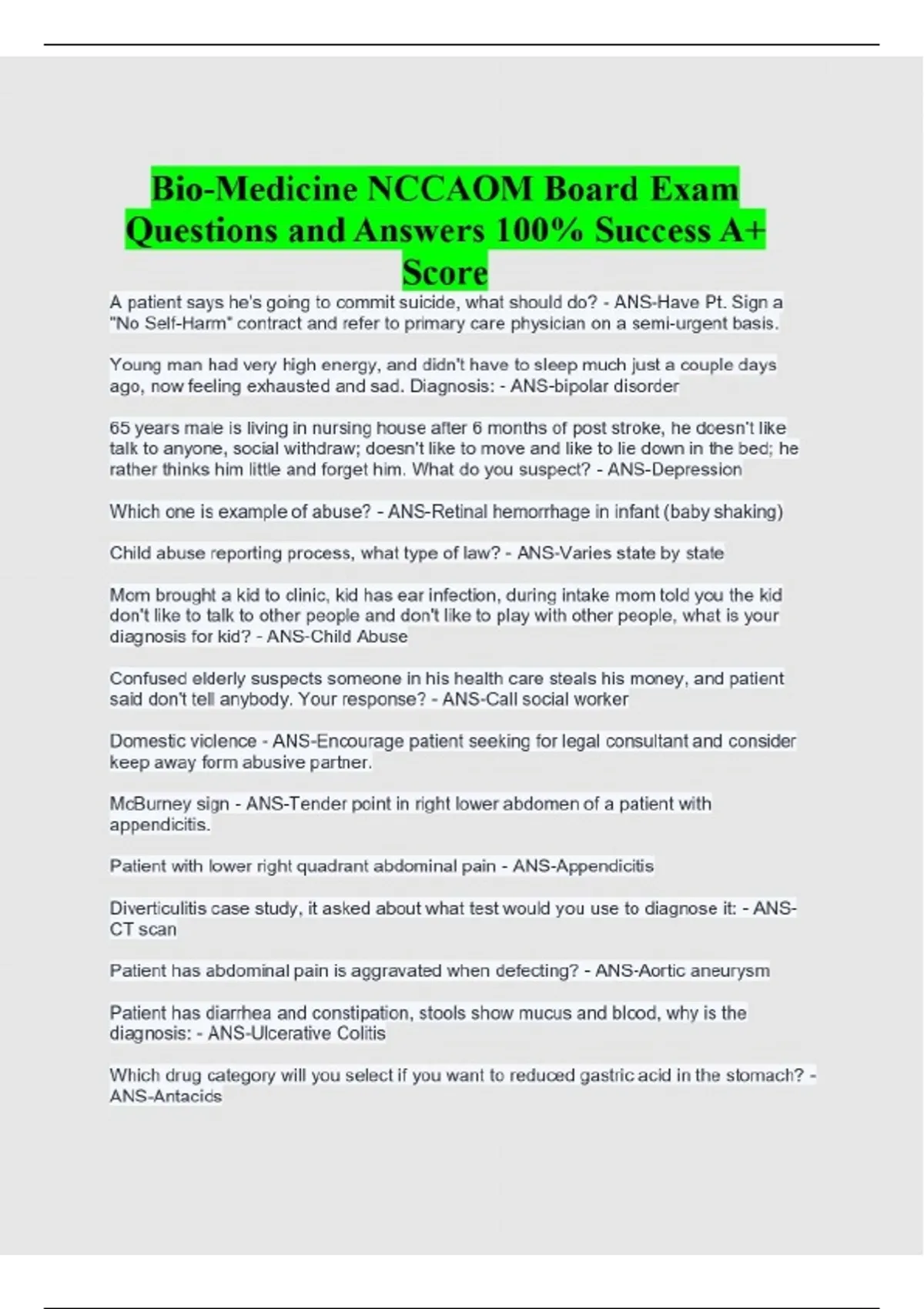 Bio-Medicine NCCAOM Board Exam Questions and Answers 100% Success A+ Score

A patient says he's going to commit suicide, what should do? - ANS-Have Pt. Sign a "No Self-Harm" contract and refer to primary care physician on a semi-urgent basis.

Young man had very high energy, and didn't have to sleep much just a couple days ago, now feeling exhausted and sad. Diagnosis: - ANS-bipolar disorder

65 years male is living in nursing house after 6 months of post stroke, he doesn't like talk to anyone, social withdraw; doesn't like to move and like to lie down in the bed; he rather thinks him little and forget him. What do you suspect? - ANS-Depression

Which one is example of abuse? - ANS-Retinal hemorrhage in infant (baby shaking)

Child abuse reporting process, what type of law? - ANS-Varies state by state

Mom brought a kid to clinic, kid has ear infection, during intake mom told you the kid don't like to talk to other people and don't like to play with other people, what is your diagnosis for kid? - ANS-Child Abuse

Confused elderly suspects someone in his health care steals his money, and patient said don't tell anybody. Your response? - ANS-Call social worker

Domestic violence - ANS-Encourage patient seeking for legal consultant and consider keep away form abusive partner.

McBurney sign - ANS-Tender point in right lower abdomen of a patient with appendicitis.

Patient with lower right quadrant abdominal pain - ANS-Appendicitis

Diverticulitis case study, it asked about what test would you use to diagnose it: - ANS-CT scan

Patient has abdominal pain is aggravated when defecting? - ANS-Aortic aneurysm

Patient has diarrhea and constipation, stools show mucus and blood, why is the diagnosis: - ANS-Ulcerative Colitis

Which drug category will you select if you want to reduced gastric acid in the stomach? - ANS-Antacids